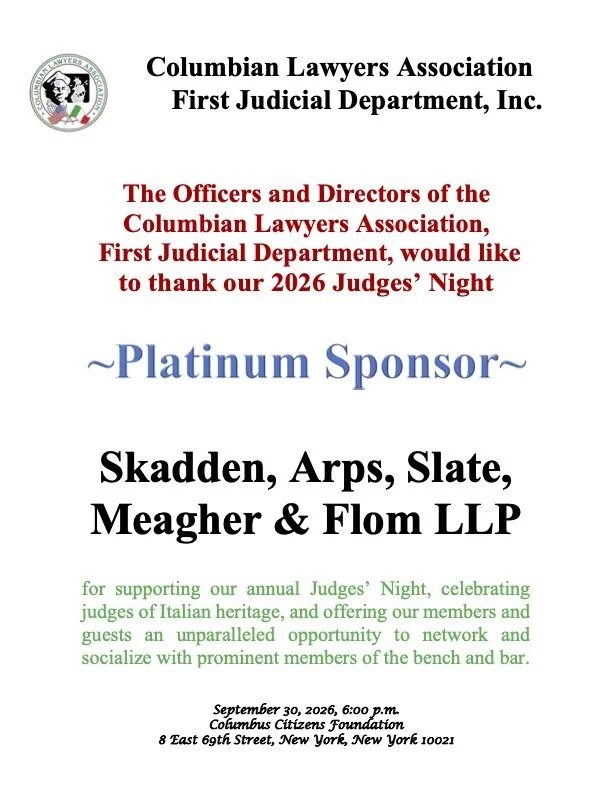 Columbian Lawyers Association
First Judicial Department, Inc.

The Officers and Directors of the Columbian Lawyers Association, First Judicial Department, would like to thank our 2026 Judges' Night

~Platinum Sponsor~

Skadden, Arps, Slate,
Meagher & Flom LLP

for supporting our annual Judges' Night, celebrating judges of Italian heritage, and offering our members and guests an unparalleled opportunity to network and socialize with prominent members of the bench and bar.

September 30, 2026, 6:00 p.m.
Columbus Citizens Foundation
8 East 69th Street, New York, New York 10021